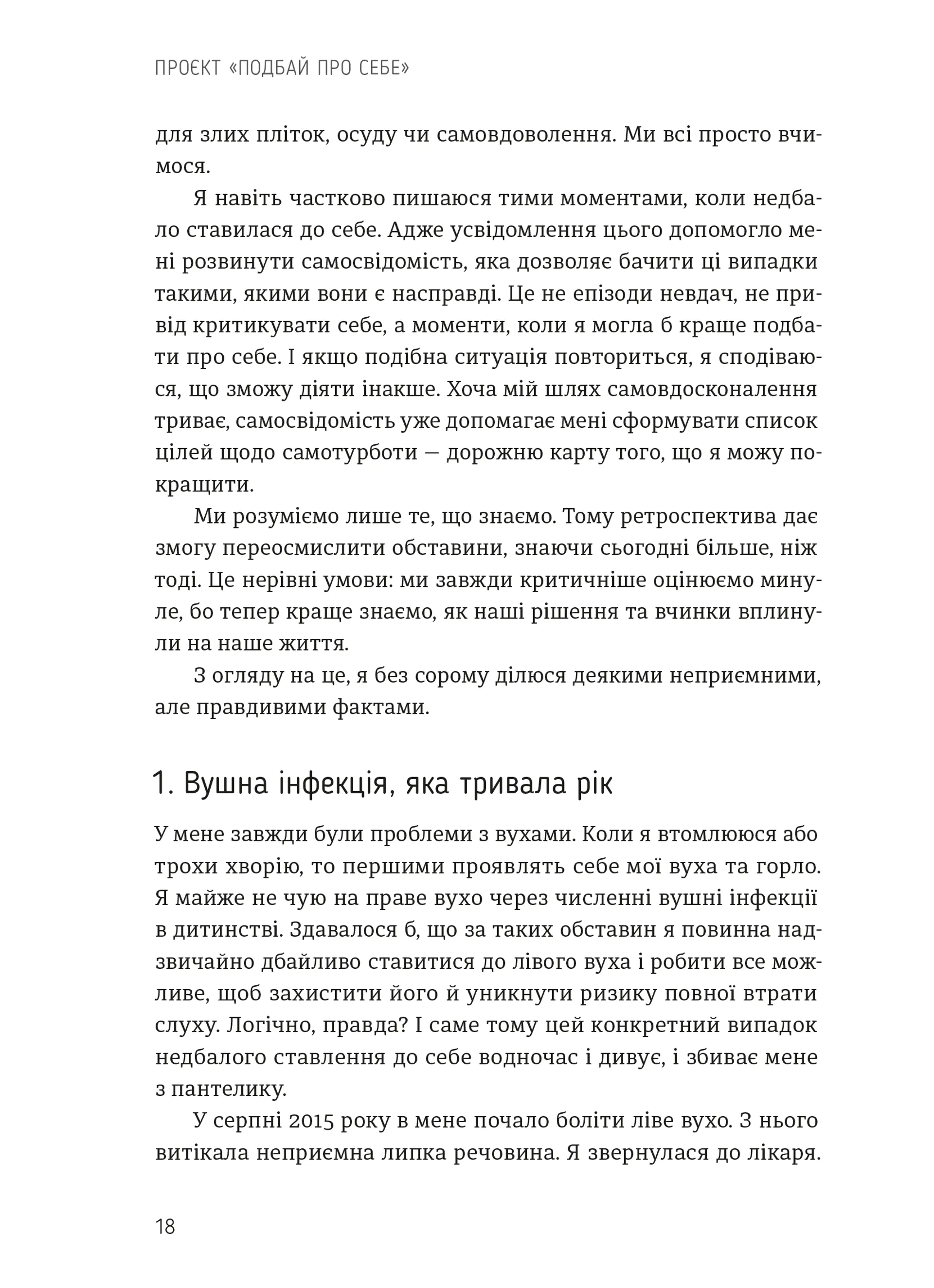 ПРОЄКТ «ПОДБАЙ ПРО СЕБЕ»

для злих пліток, осуду чи самовдоволення. Ми всі просто вчимося.

Я навіть частково пишаюся тими моментами, коли недбало ставилася до себе. Адже усвідомлення цього допомогло мені розвинути самосвідомість, яка дозволяє бачити ці випадки такими, якими вони є насправді. Це не епізоди невдач, не привід критикувати себе, а моменти, коли я могла б краще подбати про себе. І якщо подібна ситуація повториться, я сподіваюся, що зможу діяти інакше. Хоча мій шлях самовдосконалення триває, самосвідомість уже допомагає мені сформувати список цілей щодо самотурботи — дорожню карту того, що я можу покращити.

Ми розуміємо лише те, що знаємо. Тому ретроспектива дає змогу переосмислити обставини, знаючи сьогодні більше, ніж тоді. Це нерівні умови: ми завжди критичніше оцінюємо минуле, бо тепер краще знаємо, як наші рішення та вчинки вплинули на наше життя.

З огляду на це, я без сорому ділюся деякими неприємними, але правдивими фактами.

1. Вушна інфекція, яка тривала рік

У мене завжди були проблеми з вухами. Коли я втомлююся або трохи хворію, то першими проявлять себе мої вуха та горло. Я майже не чую на праве вухо через численні вушні інфекції в дитинстві. Здавалося б, що за таких обставин я повинна надзвичайно дбайливо ставитися до лівого вуха і робити все можливе, щоб захистити його й уникнути ризику повної втрати слуху. Логічно, правда? І саме тому цей конкретний випадок недбалого ставлення до себе водночас і дивує, і збиває мене з пантелику.

У серпні 2015 року в мене почало боліти ліве вухо. З нього витікала неприємна липка речовина. Я звернулася до лікаря.

18